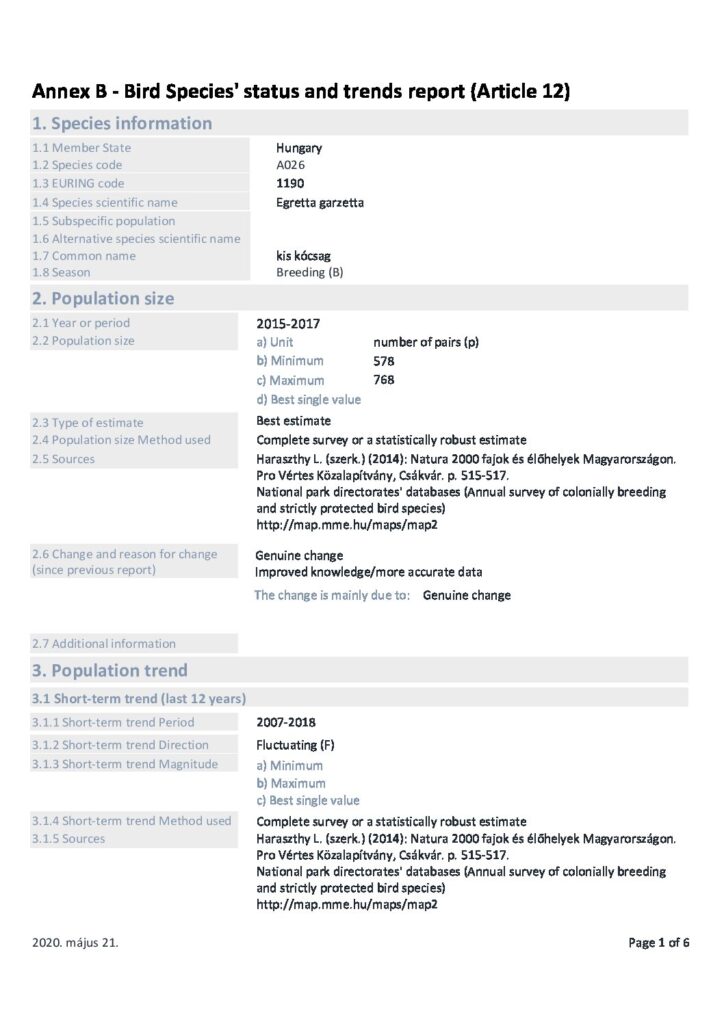 Annex B - Bird Species' status and trends report (Article 12)

1. Species information

1.1 Member State
Hungary

1.2 Species code
A026

1.3 EURING code
1190

1.4 Species scientific name
Egretta garzetta

1.5 Subspecific population

1.6 Alternative species scientific name

1.7 Common name
kis kócsag

1.8 Season
Breeding (B)

2. Population size

2.1 Year or period
2015-2017

2.2 Population size
a) Unit number of pairs (p)
b) Minimum 578
c) Maximum 768
d) Best single value

2.3 Type of estimate
Best estimate

2.4 Population size Method used
Complete survey or a statistically robust estimate

2.5 Sources
Haraszthy L. (szerk.) (2014): Natura 2000 fajok és élőhelyek Magyarországon. Pro Vértes Közalapítvány, Csákvár. p. 515-517.
National park directorates' databases (Annual survey of colonially breeding and strictly protected bird species)
http://map.mme.hu/maps/map2

2.6 Change and reason for change (since previous report)
Genuine change
Improved knowledge/more accurate data
The change is mainly due to: Genuine change

2.7 Additional information

3. Population trend

3.1 Short-term trend (last 12 years)

3.1.1 Short-term trend Period
2007-2018

3.1.2 Short-term trend Direction
Fluctuating (F)

3.1.3 Short-term trend Magnitude
a) Minimum
b) Maximum
c) Best single value

3.1.4 Short-term trend Method used
Complete survey or a statistically robust estimate

3.1.5 Sources
Haraszthy L. (szerk.) (2014): Natura 2000 fajok és élőhelyek Magyarországon. Pro Vértes Közalapítvány, Csákvár. p. 515-517.
National park directorates' databases (Annual survey of colonially breeding and strictly protected bird species)
http://map.mme.hu/maps/map2

2020. május 21.

Page 1 of 6